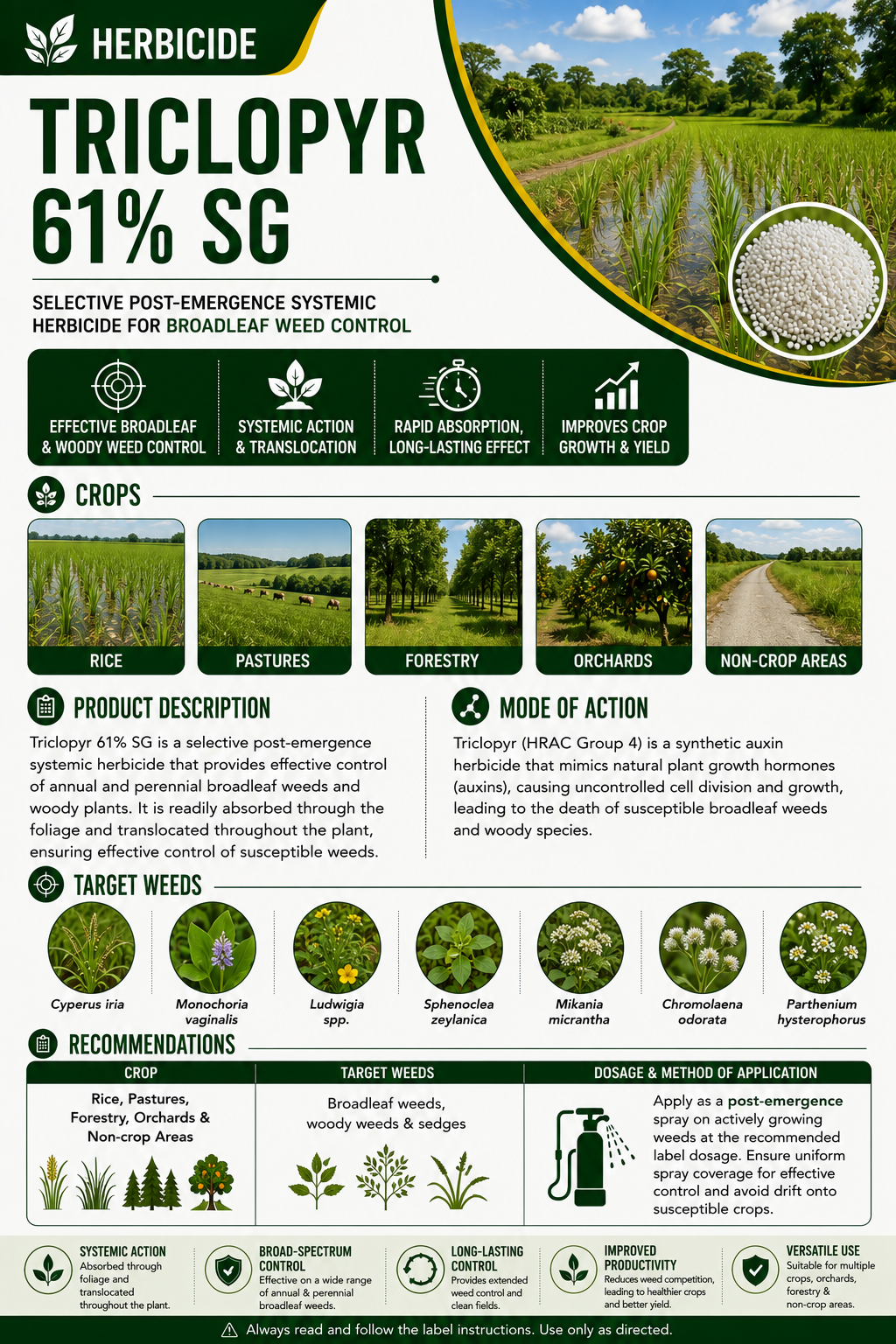 HERBICIDE

TRICLOPYR 61% SG

SELECTIVE POST-EMERGENCE SYSTEMIC HERBICIDE FOR BROADLEAF WEED CONTROL

EFFECTIVE BROADLEAF & WOODY WEED CONTROL

SYSTEMIC ACTION & TRANSLOCATION

RAPID ABSORPTION, LONG-LASTING EFFECT

IMPROVES CROP GROWTH & YIELD

CROPS

RICE

PASTURES

FORESTRY

ORCHARDS

NON-CROP AREAS

PRODUCT DESCRIPTION

Triclopyr 61% SG is a selective post-emergence systemic herbicide that provides effective control of annual and perennial broadleaf weeds and woody plants. It is readily absorbed through the foliage and translocated throughout the plant, ensuring effective control of susceptible weeds.

MODE OF ACTION

Triclopyr (HRAC Group 4) is a synthetic auxin herbicide that mimics natural plant growth hormones (auxins), causing uncontrolled cell division and growth, leading to the death of susceptible broadleaf weeds and woody species.

TARGET WEEDS

Cyperus iria

Monochoria vaginalis

Ludwigia spp.

Sphenoclea zeylanica

Mikania micrantha

Chromolaena odorata

Parthenium hysterophorus

RECOMMENDATIONS

| CROP | TARGET WEEDS | DOSAGE & METHOD OF APPLICATION |
|---|---|---|
| Rice, Pastures, Forestry, Orchards & Non-crop Areas | Broadleaf weeds, woody weeds & sedges | Apply as a post-emergence spray on actively growing weeds at the recommended label dosage. Ensure uniform spray coverage for effective control and avoid drift onto susceptible crops. |

SYSTEMIC ACTION
Absorbed through foliage and translocated throughout the plant.

BROAD-SPECTRUM CONTROL
Effective on a wide range of annual & perennial broadleaf weeds.

LONG-LASTING CONTROL
Provides extended weed control and clean fields.

IMPROVED PRODUCTIVITY
Reduces weed competition, leading to healthier crops and better yield.

VERSATILE USE
Suitable for multiple crops, orchards, forestry & non-crop areas.

Always read and follow the label instructions. Use only as directed.